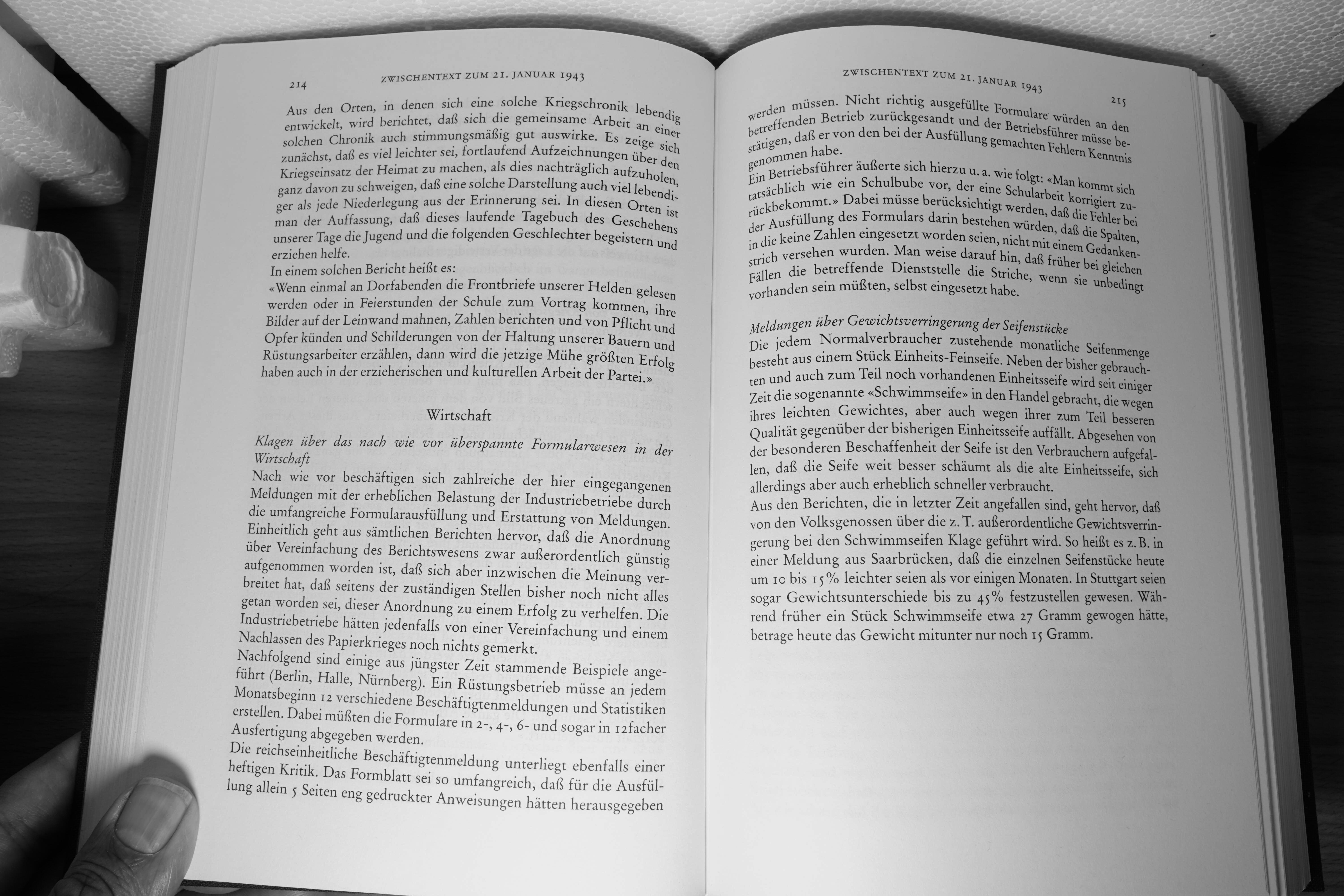 214 ZWISCHENTEXT ZUM 21. JANUAR 1943

Aus den Orten, in denen sich eine solche Kriegschronik lebendig entwickelt, wird berichtet, daß sich die gemeinsame Arbeit an einer solchen Chronik auch stimmungsmäßig gut auswirke. Es zeige sich zunächst, daß es viel leichter sei, fortlaufend Aufzeichnungen über den Kriegseinsatz der Heimat zu machen, als dies nachträglich aufzuholen, ganz davon zu schweigen, daß eine solche Darstellung auch viel lebendiger als jede Niederlegung aus der Erinnerung sei. In diesen Orten ist man der Auffassung, daß dieses laufende Tagebuch des Geschehens unserer Tage die Jugend und die folgenden Geschlechter begeistern und erziehen helfe.
In einem solchen Bericht heißt es:
«Wenn einmal an Dorfabenden die Frontbriefe unserer Helden gelesen werden oder in Feierstunden der Schule zum Vortrag kommen, ihre Bilder auf der Leinwand mahnen, Zahlen berichten und von Pflicht und Opfer künden und Schilderungen von der Haltung unserer Bauern und Rüstungsarbeiter erzählen, dann wird die jetzige Mühe größten Erfolg haben auch in der erzieherischen und kulturellen Arbeit der Partei.»

Wirtschaft

Klagen über das nach wie vor überspannte Formularwesen in der Wirtschaft
Nach wie vor beschäftigen sich zahlreiche der hier eingegangenen Meldungen mit der erheblichen Belastung der Industriebetriebe durch die umfangreiche Formularausfüllung und Erstattung von Meldungen. Einheitlich geht aus sämtlichen Berichten hervor, daß die Anordnung über Vereinfachung des Berichtswesens zwar außerordentlich günstig aufgenommen worden ist, daß sich aber inzwischen die Meinung verbreitet hat, daß seitens der zuständigen Stellen bisher noch nicht alles getan worden sei, dieser Anordnung zu einem Erfolg zu verhelfen. Die Industriebetriebe hätten jedenfalls von einer Vereinfachung und einem Nachlassen des Papierkrieges noch nichts gemerkt.
Nachfolgend sind einige aus jüngster Zeit stammende Beispiele angeführt (Berlin, Halle, Nürnberg). Ein Rüstungsbetrieb müsse an jedem Monatsbeginn 12 verschiedene Beschäftigtenmeldungen und Statistiken erstellen. Dabei müßten die Formulare in 2-, 4-, 6- und sogar in 12facher Ausfertigung abgegeben werden.
Die reichseinheitliche Beschäftigtenmeldung unterliegt ebenfalls einer heftigen Kritik. Das Formblatt sei so umfangreich, daß für die Ausfüllung allein 5 Seiten eng gedruckter Anweisungen hätten herausgegeben

ZWISCHENTEXT ZUM 21. JANUAR 1943 215

werden müssen. Nicht richtig ausgefüllte Formulare würden an den betreffenden Betrieb zurückgesandt und der Betriebsführer müsse bestätigen, daß er von den bei der Ausfüllung gemachten Fehlern Kenntnis genommen habe.
Ein Betriebsführer äußerte sich hierzu u. a. wie folgt: «Man kommt sich tatsächlich wie ein Schulbube vor, der eine Schularbeit korrigiert zurückbekommt.» Dabei müsse berücksichtigt werden, daß die Fehler bei der Ausfüllung des Formulars darin bestehen würden, daß die Spalten, in die keine Zahlen eingesetzt worden seien, nicht mit einem Gedankenstrich versehen wurden. Man weise darauf hin, daß früher bei gleichen Fällen die betreffende Dienststelle die Striche, wenn sie unbedingt vorhanden sein müßten, selbst eingesetzt habe.

Meldungen über Gewichtsverringerung der Seifenstücke
Die jedem Normalverbraucher zustehende monatliche Seifenmenge besteht aus einem Stück Einheits-Feinseife. Neben der bisher gebrauchten und auch zum Teil noch vorhandenen Einheitsseife wird seit einiger Zeit die sogenannte «Schwimmseife» in den Handel gebracht, die wegen ihres leichten Gewichtes, aber auch wegen ihrer zum Teil besseren Qualität gegenüber der bisherigen Einheitsseife auffällt. Abgesehen von der besonderen Beschaffenheit der Seife ist den Verbrauchern aufgefallen, daß die Seife weit besser schäumt als die alte Einheitsseife, sich allerdings aber auch erheblich schneller verbraucht.
Aus den Berichten, die in letzter Zeit angefallen sind, geht hervor, daß von den Volksgenossen über die z. T. außerordentliche Gewichtsverringerung bei den Schwimmseifen Klage geführt wird. So heißt es z. B. in einer Meldung aus Saarbrücken, daß die einzelnen Seifenstücke heute um 10 bis 15% leichter seien als vor einigen Monaten. In Stuttgart seien sogar Gewichtsunterschiede bis zu 45% festzustellen gewesen. Während früher ein Stück Schwimmseife etwa 27 Gramm gewogen hätte, betrage heute das Gewicht mitunter nur noch 15 Gramm.